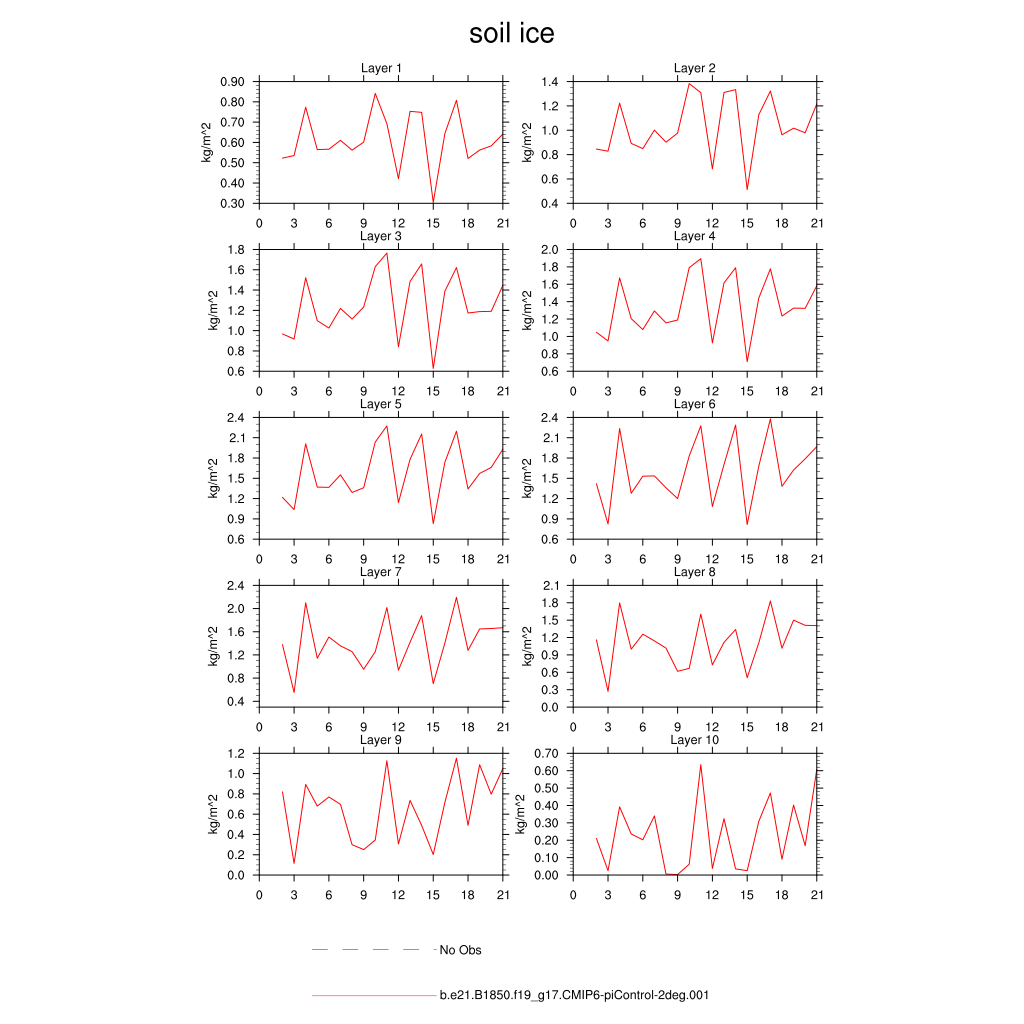 soil ice

Layer 1
kg/m^2
0.90
0.80
0.70
0.60
0.50
0.40
0.30
0 3 6 9 12 15 18 21

Layer 2
kg/m^2
1.4
1.2
1.0
0.8
0.6
0.4
0 3 6 9 12 15 18 21

Layer 3
kg/m^2
1.8
1.6
1.4
1.2
1.0
0.8
0.6
0 3 6 9 12 15 18 21

Layer 4
kg/m^2
2.0
1.8
1.6
1.4
1.2
1.0
0.8
0.6
0 3 6 9 12 15 18 21

Layer 5
kg/m^2
2.4
2.1
1.8
1.5
1.2
0.9
0.6
0 3 6 9 12 15 18 21

Layer 6
kg/m^2
2.4
2.1
1.8
1.5
1.2
0.9
0.6
0 3 6 9 12 15 18 21

Layer 7
kg/m^2
2.4
2.0
1.6
1.2
0.8
0.4
0 3 6 9 12 15 18 21

Layer 8
kg/m^2
2.1
1.8
1.5
1.2
0.9
0.6
0.3
0.0
0 3 6 9 12 15 18 21

Layer 9
kg/m^2
1.2
1.0
0.8
0.6
0.4
0.2
0.0
0 3 6 9 12 15 18 21

Layer 10
kg/m^2
0.70
0.60
0.50
0.40
0.30
0.20
0.10
0.00
0 3 6 9 12 15 18 21

No Obs

b.e21.B1850.f19_g17.CMIP6-piControl-2deg.001